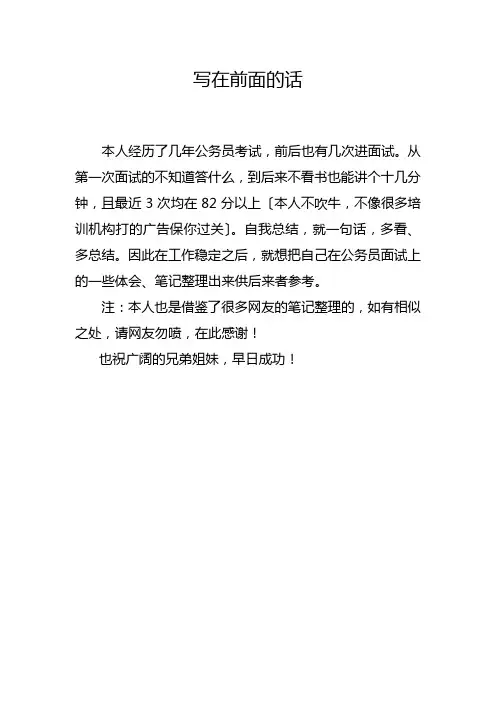 写在前面的话

本人经历了几年公务员考试，前后也有几次进面试。从第一次面试的不知道答什么，到后来不看书也能讲个十几分钟，且最近 3 次均在 82 分以上〔本人不吹牛，不像很多培训机构打的广告保你过关〕。自我总结，就一句话，多看、多总结。因此在工作稳定之后，就想把自己在公务员面试上的一些体会、笔记整理出来供后来者参考。

注：本人也是借鉴了很多网友的笔记整理的，如有相似之处，请网友勿喷，在此感谢！

也祝广阔的兄弟姐妹，早日成功！